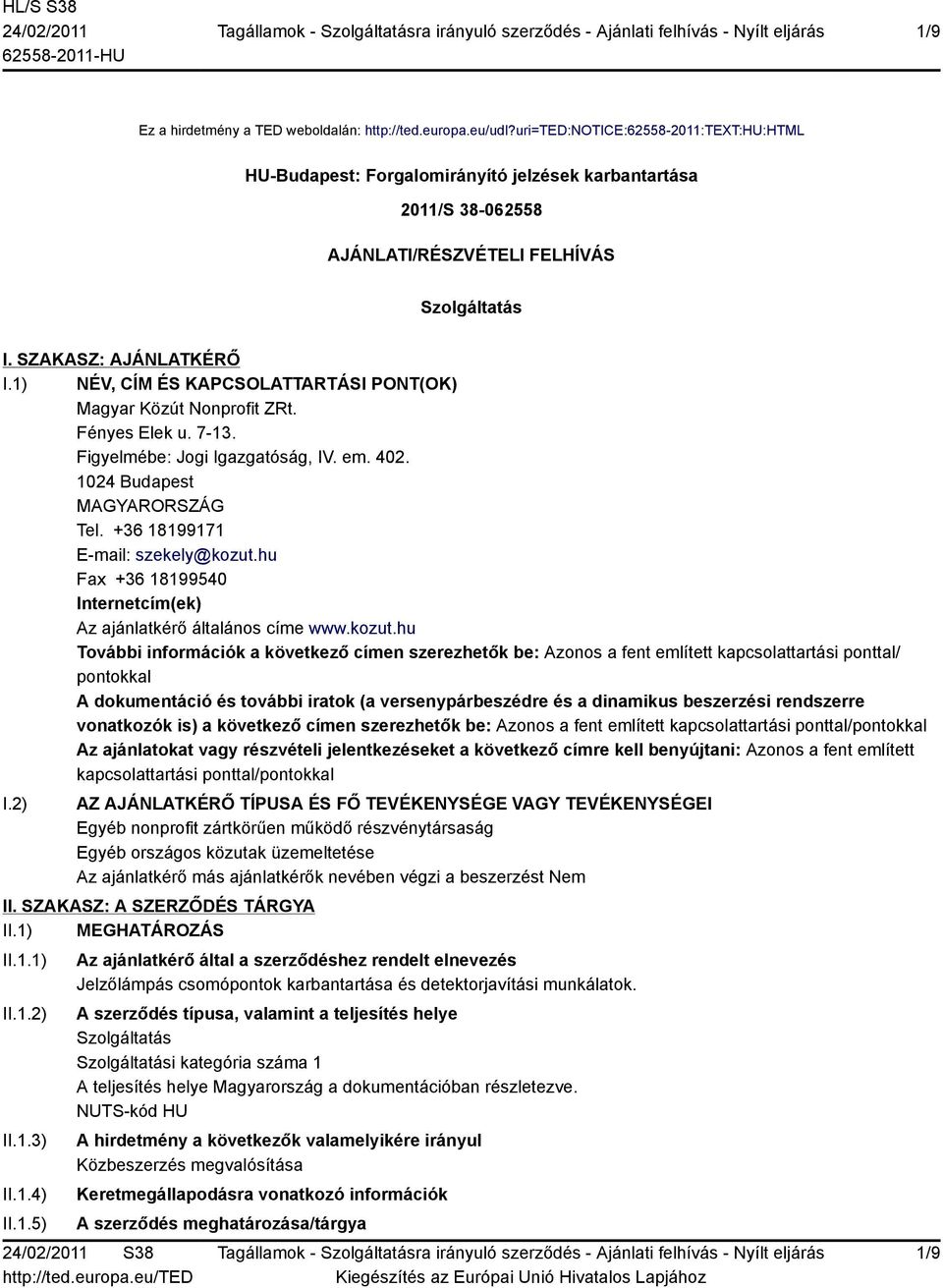 HL/S S38
24/02/2011
62558-2011-HU

Tagállamok - Szolgáltatásra irányuló szerződés - Ajánlati felhívás - Nyílt eljárás

1/9

Ez a hirdetmény a TED weboldalán: http://ted.europa.eu/udl?uri=TED:NOTICE:62558-2011:TEXT:HU:HTML

HU-Budapest: Forgalomirányító jelzések karbantartása

2011/S 38-062558

AJÁNLATI/RÉSZVÉTELI FELHÍVÁS

Szolgáltatás

I. SZAKASZ: AJÁNLATKÉRŐ

I.1) NÉV, CÍM ÉS KAPCSOLATTARTÁSI PONT(OK)
Magyar Közút Nonprofit ZRt.
Fényes Elek u. 7-13.
Figyelmébe: Jogi Igazgatóság, IV. em. 402.
1024 Budapest
MAGYARORSZÁG
Tel. +36 18199171
E-mail: szekely@kozut.hu
Fax +36 18199540
Internetcím(ek)
Az ajánlatkérő általános címe www.kozut.hu
További információk a következő címen szerezhetők be: Azonos a fent említett kapcsolattartási ponttal/pontokkal
A dokumentáció és további iratok (a versenypárbeszédre és a dinamikus beszerzési rendszerre vonatkozók is) a következő címen szerezhetők be: Azonos a fent említett kapcsolattartási ponttal/pontokkal
Az ajánlatokat vagy részvételi jelentkezéseket a következő címre kell benyújtani: Azonos a fent említett kapcsolattartási ponttal/pontokkal

I.2) AZ AJÁNLATKÉRŐ TÍPUSA ÉS FŐ TEVÉKENYSÉGE VAGY TEVÉKENYSÉGEI
Egyéb nonprofit zártkörűen működő részvénytársaság
Egyéb országos közutak üzemeltetése
Az ajánlatkérő más ajánlatkérők nevében végzi a beszerzést Nem

II. SZAKASZ: A SZERZŐDÉS TÁRGYA

II.1) MEGHATÁROZÁS

II.1.1) Az ajánlatkérő által a szerződéshez rendelt elnevezés
Jelzőlámpás csomópontok karbantartása és detektorjavítási munkálatok.

II.1.2) A szerződés típusa, valamint a teljesítés helye
Szolgáltatás
Szolgáltatási kategória száma 1
A teljesítés helye Magyarország a dokumentációban részletezve.
NUTS-kód HU

II.1.3) A hirdetmény a következők valamelyikére irányul
Közbeszerzés megvalósítása

II.1.4) Keretmegállapodásra vonatkozó információk

II.1.5) A szerződés meghatározása/tárgya

24/02/2011 S38
http://ted.europa.eu/TED

Tagállamok - Szolgáltatásra irányuló szerződés - Ajánlati felhívás - Nyílt eljárás
Kiegészítés az Európai Unió Hivatalos Lapjához

1/9